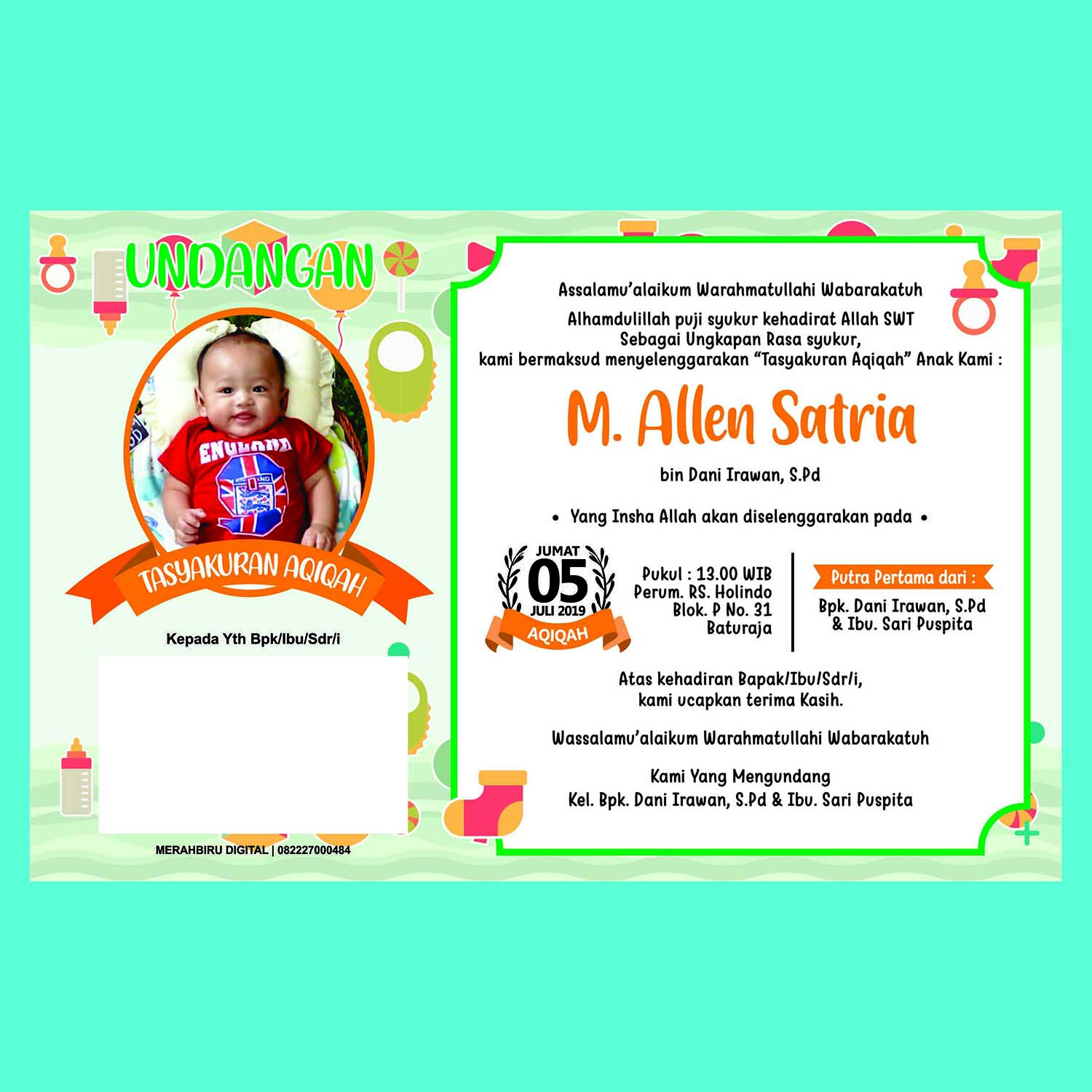 UNDANGAN

TASYAKURAN AQIQAH

Kepada Yth Bpk/Ibu/Sdr/i

MERAHBIRU DIGITAL | 082227000484

Assalamu'alaikum Warahmatullahi Wabarakatuh

Alhamdulillah puji syukur kehadirat Allah SWT
Sebagai Ungkapan Rasa syukur,
kami bermaksud menyelenggarakan "Tasyakuran Aqiqah" Anak Kami :

M. Allen Satria

bin Dani Irawan, S.Pd

• Yang Insha Allah akan diselenggarakan pada •

JUMAT
05
JULI 2019
AQIQAH

Pukul : 13.00 WIB
Perum. RS. Holindo
Blok. P No. 31
Baturaja

Putra Pertama dari :
Bpk. Dani Irawan, S.Pd
& Ibu. Sari Puspita

Atas kehadiran Bapak/Ibu/Sdr/i,
kami ucapkan terima Kasih.

Wassalamu'alaikum Warahmatullahi Wabarakatuh

Kami Yang Mengundang
Kel. Bpk. Dani Irawan, S.Pd & Ibu. Sari Puspita